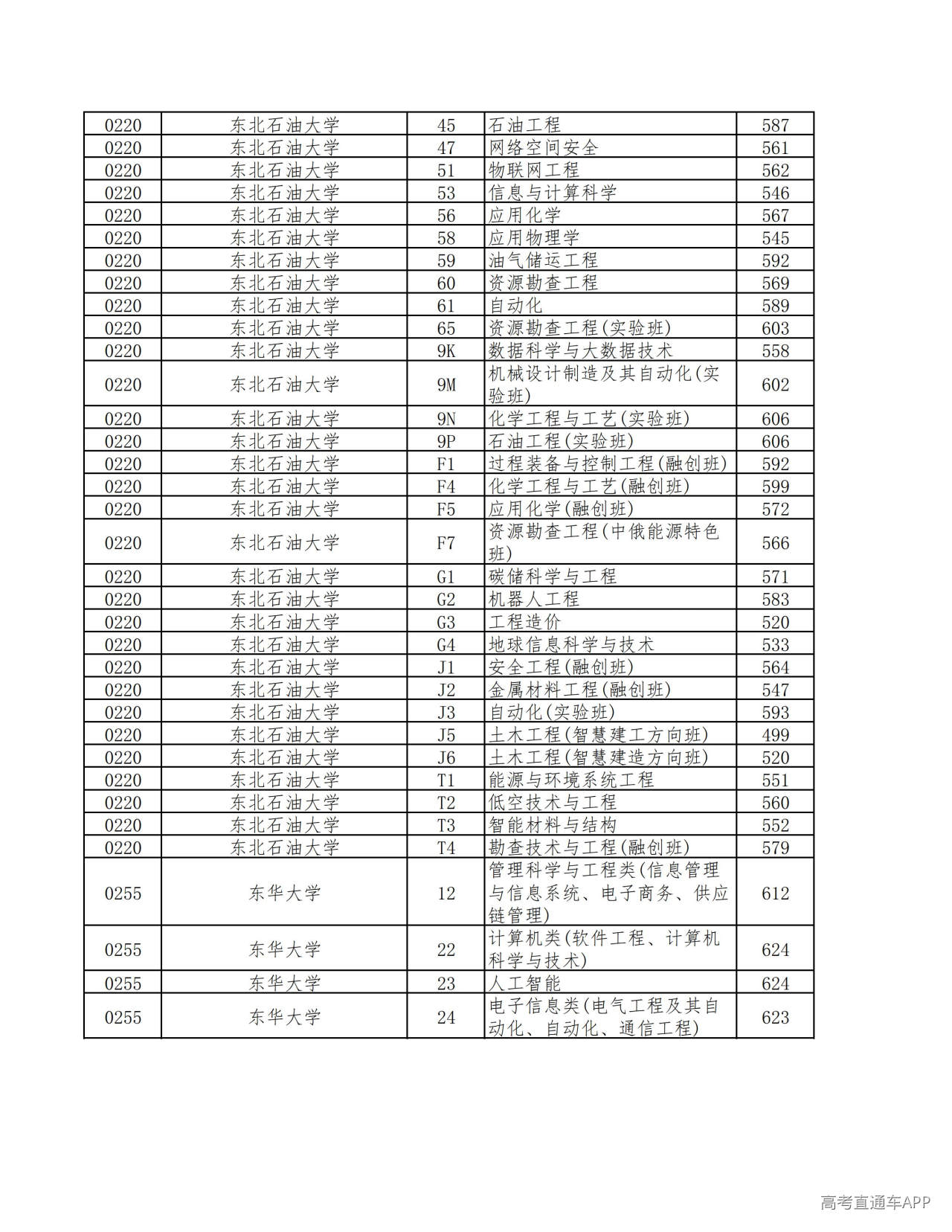 | 0220 | 东北石油大学 | 45 | 石油工程 | 587 |
|---|---|---|---|---|
| 0220 | 东北石油大学 | 47 | 网络空间安全 | 561 |
| 0220 | 东北石油大学 | 51 | 物联网工程 | 562 |
| 0220 | 东北石油大学 | 53 | 信息与计算科学 | 546 |
| 0220 | 东北石油大学 | 56 | 应用化学 | 567 |
| 0220 | 东北石油大学 | 58 | 应用物理学 | 545 |
| 0220 | 东北石油大学 | 59 | 油气储运工程 | 592 |
| 0220 | 东北石油大学 | 60 | 资源勘查工程 | 569 |
| 0220 | 东北石油大学 | 61 | 自动化 | 589 |
| 0220 | 东北石油大学 | 65 | 资源勘查工程(实验班) | 603 |
| 0220 | 东北石油大学 | 9K | 数据科学与大数据技术 | 558 |
| 0220 | 东北石油大学 | 9M | 机械设计制造及其自动化(实验班) | 602 |
| 0220 | 东北石油大学 | 9N | 化学工程与工艺(实验班) | 606 |
| 0220 | 东北石油大学 | 9P | 石油工程(实验班) | 606 |
| 0220 | 东北石油大学 | F1 | 过程装备与控制工程(融创班) | 592 |
| 0220 | 东北石油大学 | F4 | 化学工程与工艺(融创班) | 599 |
| 0220 | 东北石油大学 | F5 | 应用化学(融创班) | 572 |
| 0220 | 东北石油大学 | F7 | 资源勘查工程(中俄能源特色班) | 566 |
| 0220 | 东北石油大学 | G1 | 碳储科学与工程 | 571 |
| 0220 | 东北石油大学 | G2 | 机器人工程 | 583 |
| 0220 | 东北石油大学 | G3 | 工程造价 | 520 |
| 0220 | 东北石油大学 | G4 | 地球信息科学与技术 | 533 |
| 0220 | 东北石油大学 | J1 | 安全工程(融创班) | 564 |
| 0220 | 东北石油大学 | J2 | 金属材料工程(融创班) | 547 |
| 0220 | 东北石油大学 | J3 | 自动化(实验班) | 593 |
| 0220 | 东北石油大学 | J5 | 土木工程(智慧建工方向班) | 499 |
| 0220 | 东北石油大学 | J6 | 土木工程(智慧建造方向班) | 520 |
| 0220 | 东北石油大学 | T1 | 能源与环境系统工程 | 551 |
| 0220 | 东北石油大学 | T2 | 低空技术与工程 | 560 |
| 0220 | 东北石油大学 | T3 | 智能材料与结构 | 552 |
| 0220 | 东北石油大学 | T4 | 勘查技术与工程(融创班) | 579 |
| 0255 | 东华大学 | 12 | 管理科学与工程类(信息管理与信息系统、电子商务、供应链管理) | 612 |
| 0255 | 东华大学 | 22 | 计算机类(软件工程、计算机科学与技术) | 624 |
| 0255 | 东华大学 | 23 | 人工智能 | 624 |
| 0255 | 东华大学 | 24 | 电子信息类(电气工程及其自动化、自动化、通信工程) | 623 |

高考直通车APP